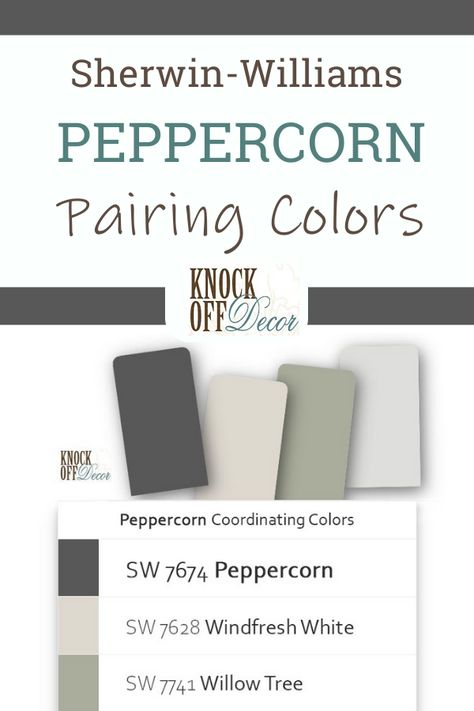 Sherwin-Williams

PEPPERCORN

Pairing Colors

KNOCK OFF Decor

KNOCK OFF Decor

Peppercorn Coordinating Colors

SW 7674 Peppercorn

SW 7628 Windfresh White

SW 7741 Willow Tree